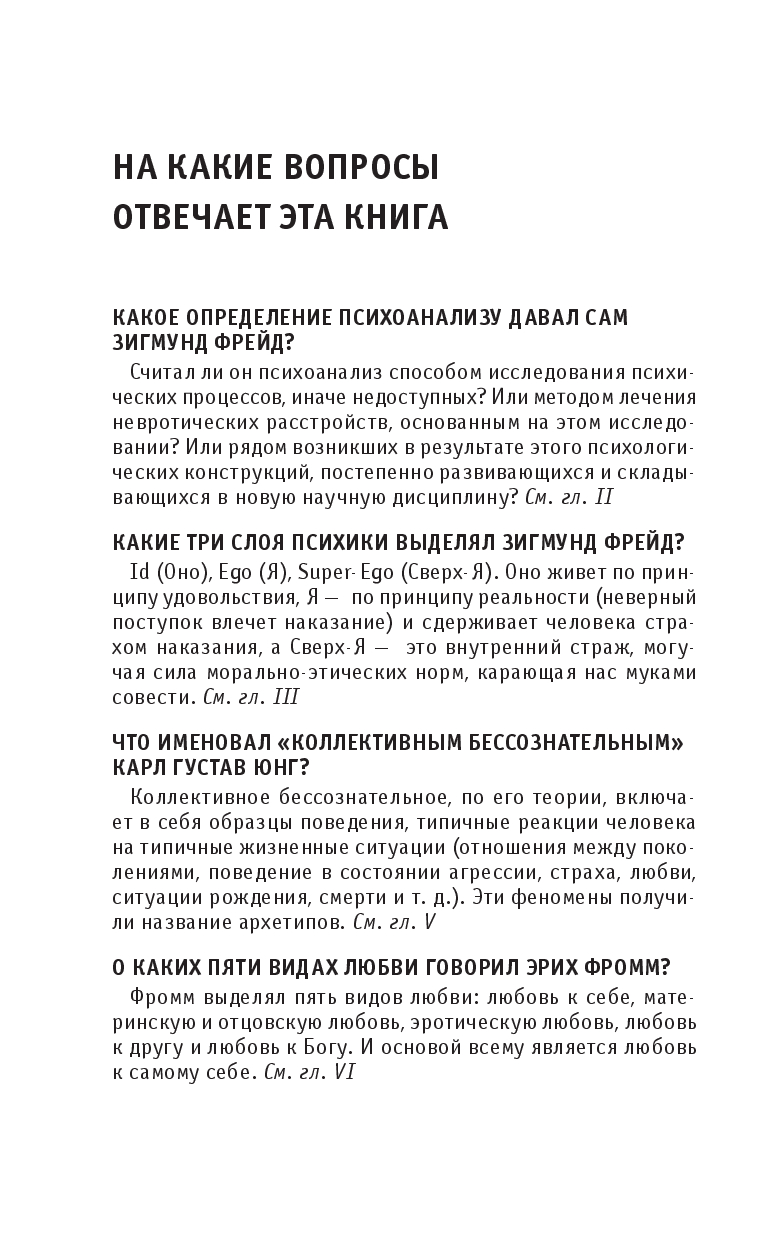 НА КАКИЕ ВОПРОСЫ ОТВЕЧАЕТ ЭТА КНИГА

КАКОЕ ОПРЕДЕЛЕНИЕ ПСИХОАНАЛИЗУ ДАВАЛ САМ ЗИГМУНД ФРЕЙД?

Считал ли он психоанализ способом исследования психических процессов, иначе недоступных? Или методом лечения невротических расстройств, основанным на этом исследовании? Или рядом возникших в результате этого психологических конструкций, постепенно развивающихся и складывающихся в новую научную дисциплину? См. гл. II

КАКИЕ ТРИ СЛОЯ ПСИХИКИ ВЫДЕЛЯЛ ЗИГМУНД ФРЕЙД?

Id (Оно), Ego (Я), Super-Ego (Сверх-Я). Оно живет по принципу удовольствия, Я — по принципу реальности (неверный поступок влечет наказание) и сдерживает человека страхом наказания, а Сверх-Я — это внутренний страж, могучая сила морально-этических норм, карающая нас муками совести. См. гл. III

ЧТО ИМЕНОВАЛ «КОЛЛЕКТИВНЫМ БЕССОЗНАТЕЛЬНЫМ» КАРЛ ГУСТАВ ЮНГ?

Коллективное бессознательное, по его теории, включает в себя образцы поведения, типичные реакции человека на типичные жизненные ситуации (отношения между поколениями, поведение в состоянии агрессии, страха, любви, ситуации рождения, смерти и т. д.). Эти феномены получили название архетипов. См. гл. V

О КАКИХ ПЯТИ ВИДАХ ЛЮБВИ ГОВОРИЛ ЭРИХ ФРОММ?

Фромм выделял пять видов любви: любовь к себе, материнскую и отцовскую любовь, эротическую любовь, любовь к другу и любовь к Богу. И основой всему является любовь к самому себе. См. гл. VI